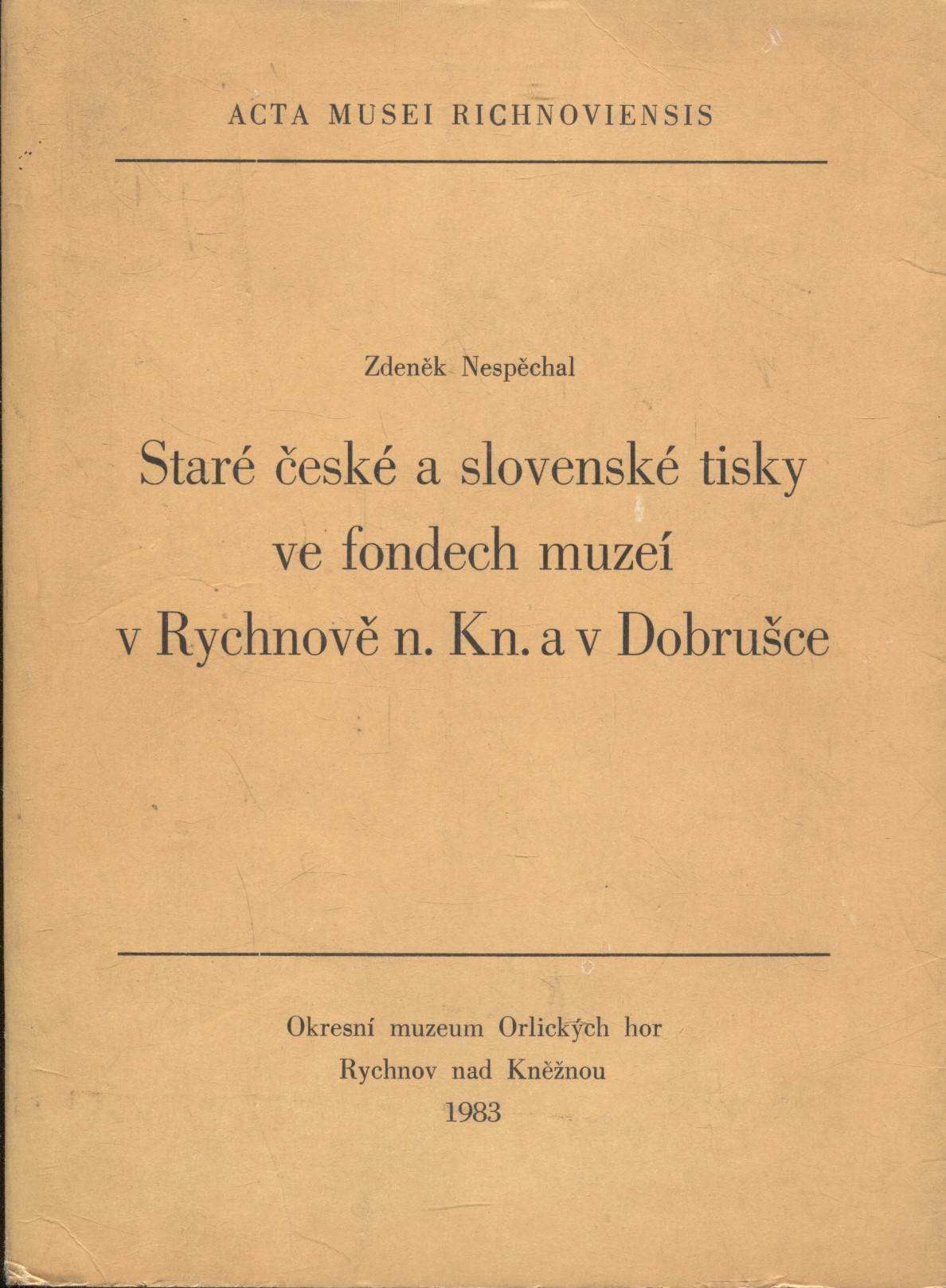 ACTA MUSEI RICHNOVIENSIS

Zdeněk Nespěchal

Staré české a slovenské tisky ve fondech muzeí v Rychnově n. Kn. a v Dobrušce

Okresní muzeum Orlických hor
Rychnov nad Kněžnou
1983